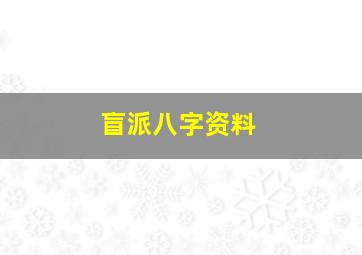 盲派八字资料